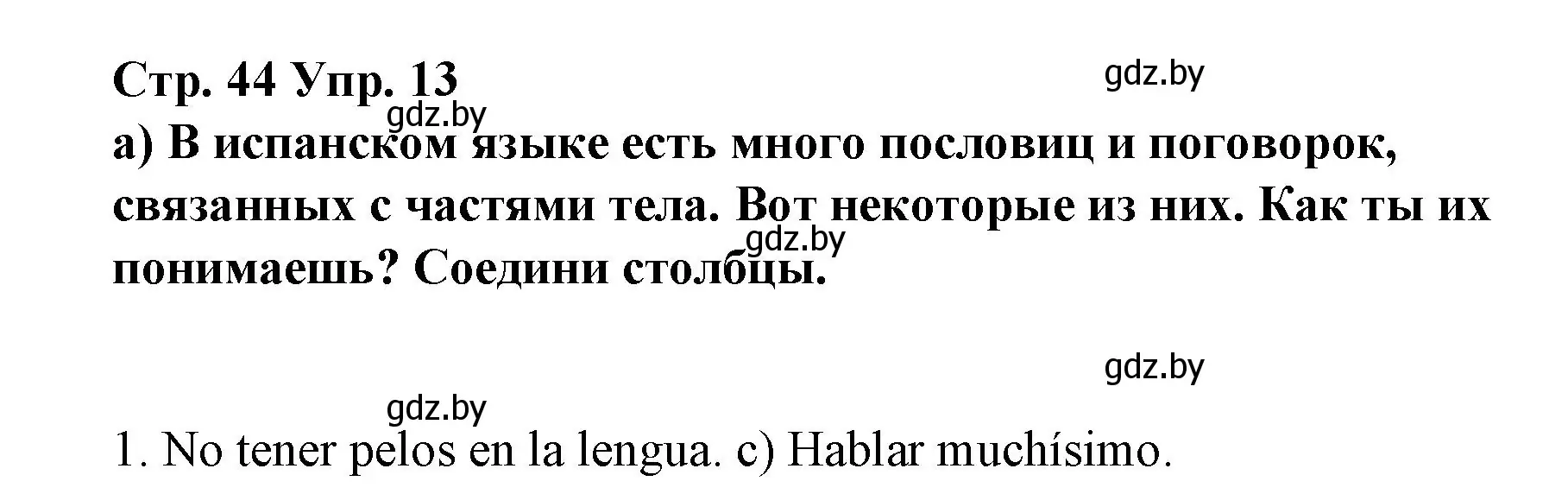 Стр. 44 Упр. 13

gdz.by

gdz.by

а) В испанском языке есть много пословиц и поговорок, связанных с частями тела. Вот некоторые из них. Как ты их понимаешь? Соедини столбцы.

gdz.by

gdz.by

gdz.by

1. No tener pelos en la lengua. c) Hablar muchísimo.